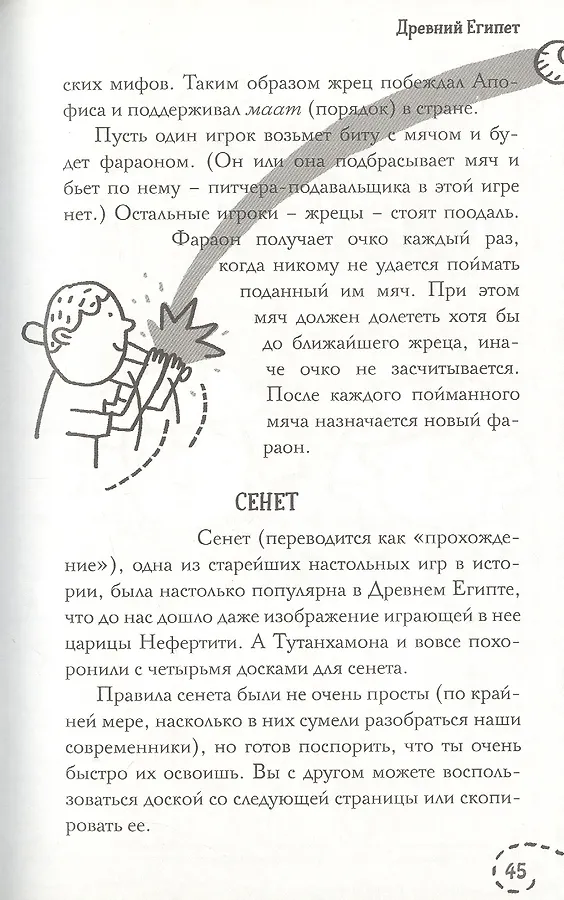 Древний Египет

ских мифов. Таким образом жрец побеждал Апофиса и поддерживал маат (порядок) в стране.

Пусть один игрок возьмет биту с мячом и будет фараоном. (Он или она подбрасывает мяч и бьет по нему – питчера-подавальщика в этой игре нет.) Остальные игроки – жрецы – стоят поодаль. Фараон получает очко каждый раз, когда никому не удается поймать поданный им мяч. При этом мяч должен долететь хотя бы до ближайшего жреца, иначе очко не засчитывается. После каждого пойманного мяча назначается новый фараон.

СЕНЕТ

Сенет (переводится как «прохождение»), одна из старейших настольных игр в истории, была настолько популярна в Древнем Египте, что до нас дошло даже изображение играющей в нее царицы Нефертити. А Тутанхамона и вовсе похоронили с четырьмя досками для сенета.

Правила сенета были не очень просты (по крайней мере, насколько в них сумели разобраться наши современники), но готов поспорить, что ты очень быстро их освоишь. Вы с другом можете воспользоваться доской со следующей страницы или скопировать ее.

45